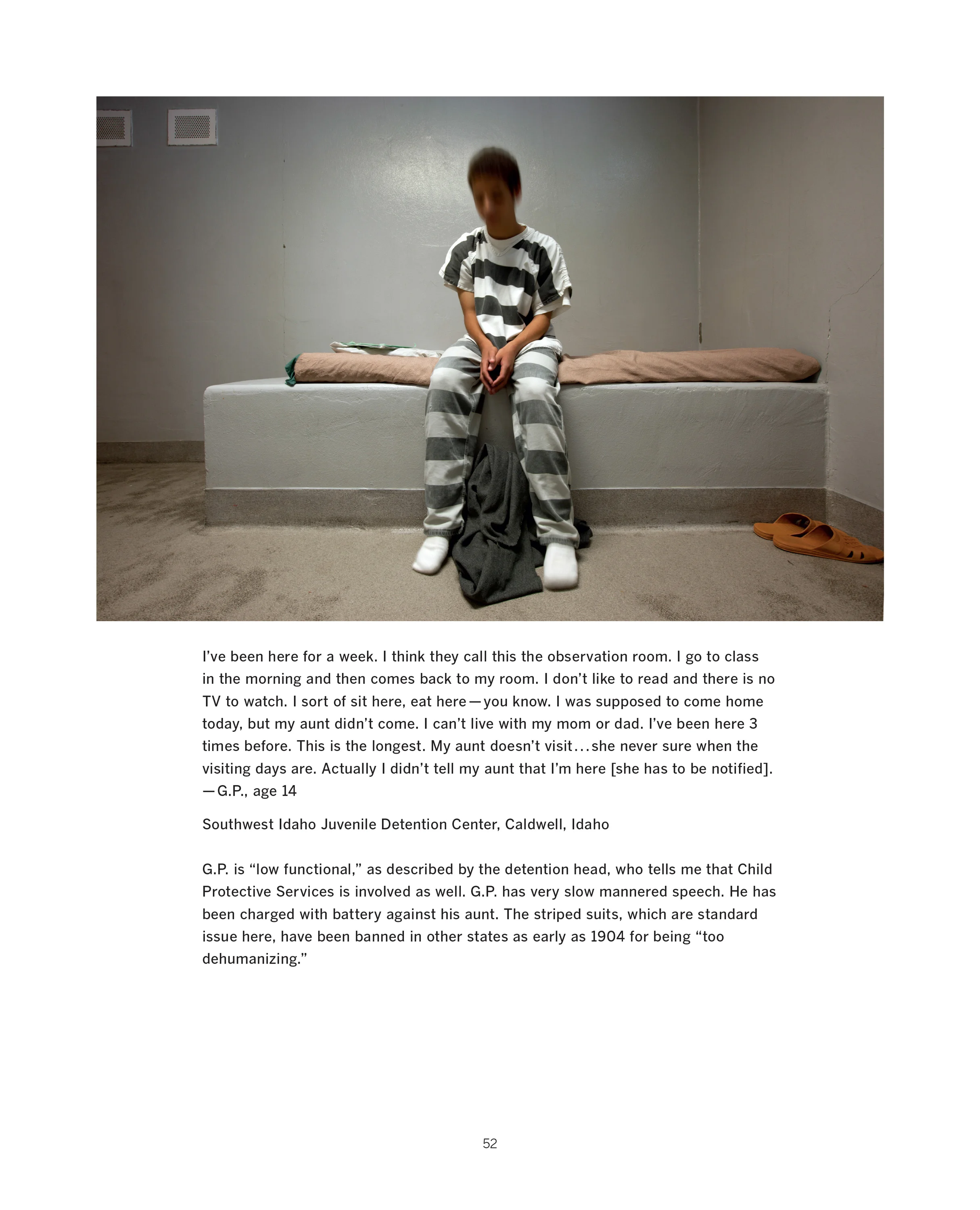 I've been here for a week. I think they call this the observation room. I go to class in the morning and then comes back to my room. I don't like to read and there is no TV to watch. I sort of sit here, eat here—you know. I was supposed to come home today, but my aunt didn't come. I can't live with my mom or dad. I've been here 3 times before. This is the longest. My aunt doesn't visit…she never sure when the visiting days are. Actually I didn't tell my aunt that I'm here [she has to be notified].
—G.P., age 14

Southwest Idaho Juvenile Detention Center, Caldwell, Idaho

G.P. is "low functional," as described by the detention head, who tells me that Child Protective Services is involved as well. G.P. has very slow mannered speech. He has been charged with battery against his aunt. The striped suits, which are standard issue here, have been banned in other states as early as 1904 for being "too dehumanizing."

52